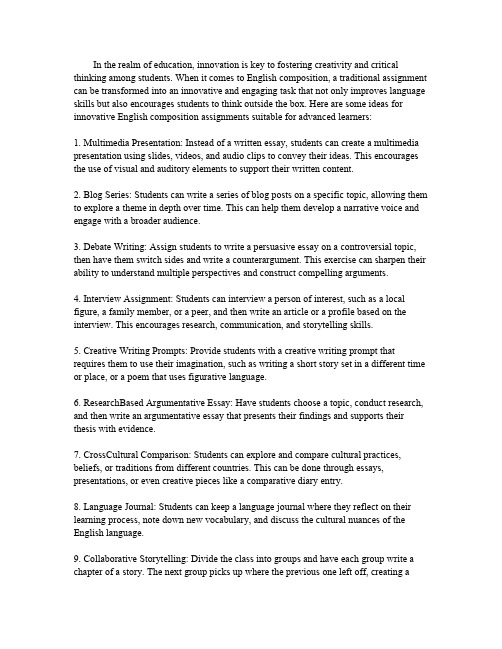 In the realm of education, innovation is key to fostering creativity and critical thinking among students. When it comes to English composition, a traditional assignment can be transformed into an innovative and engaging task that not only improves language skills but also encourages students to think outside the box. Here are some ideas for innovative English composition assignments suitable for advanced learners:

1. Multimedia Presentation: Instead of a written essay, students can create a multimedia presentation using slides, videos, and audio clips to convey their ideas. This encourages the use of visual and auditory elements to support their written content.

2. Blog Series: Students can write a series of blog posts on a specific topic, allowing them to explore a theme in depth over time. This can help them develop a narrative voice and engage with a broader audience.

3. Debate Writing: Assign students to write a persuasive essay on a controversial topic, then have them switch sides and write a counterargument. This exercise can sharpen their ability to understand multiple perspectives and construct compelling arguments.

4. Interview Assignment: Students can interview a person of interest, such as a local figure, a family member, or a peer, and then write an article or a profile based on the interview. This encourages research, communication, and storytelling skills.

5. Creative Writing Prompts: Provide students with a creative writing prompt that requires them to use their imagination, such as writing a short story set in a different time or place, or a poem that uses figurative language.

6. ResearchBased Argumentative Essay: Have students choose a topic, conduct research, and then write an argumentative essay that presents their findings and supports their thesis with evidence.

7. CrossCultural Comparison: Students can explore and compare cultural practices, beliefs, or traditions from different countries. This can be done through essays, presentations, or even creative pieces like a comparative diary entry.

8. Language Journal: Students can keep a language journal where they reflect on their learning process, note down new vocabulary, and discuss the cultural nuances of the English language.

9. Collaborative Storytelling: Divide the class into groups and have each group write a chapter of a story. The next group picks up where the previous one left off, creating a